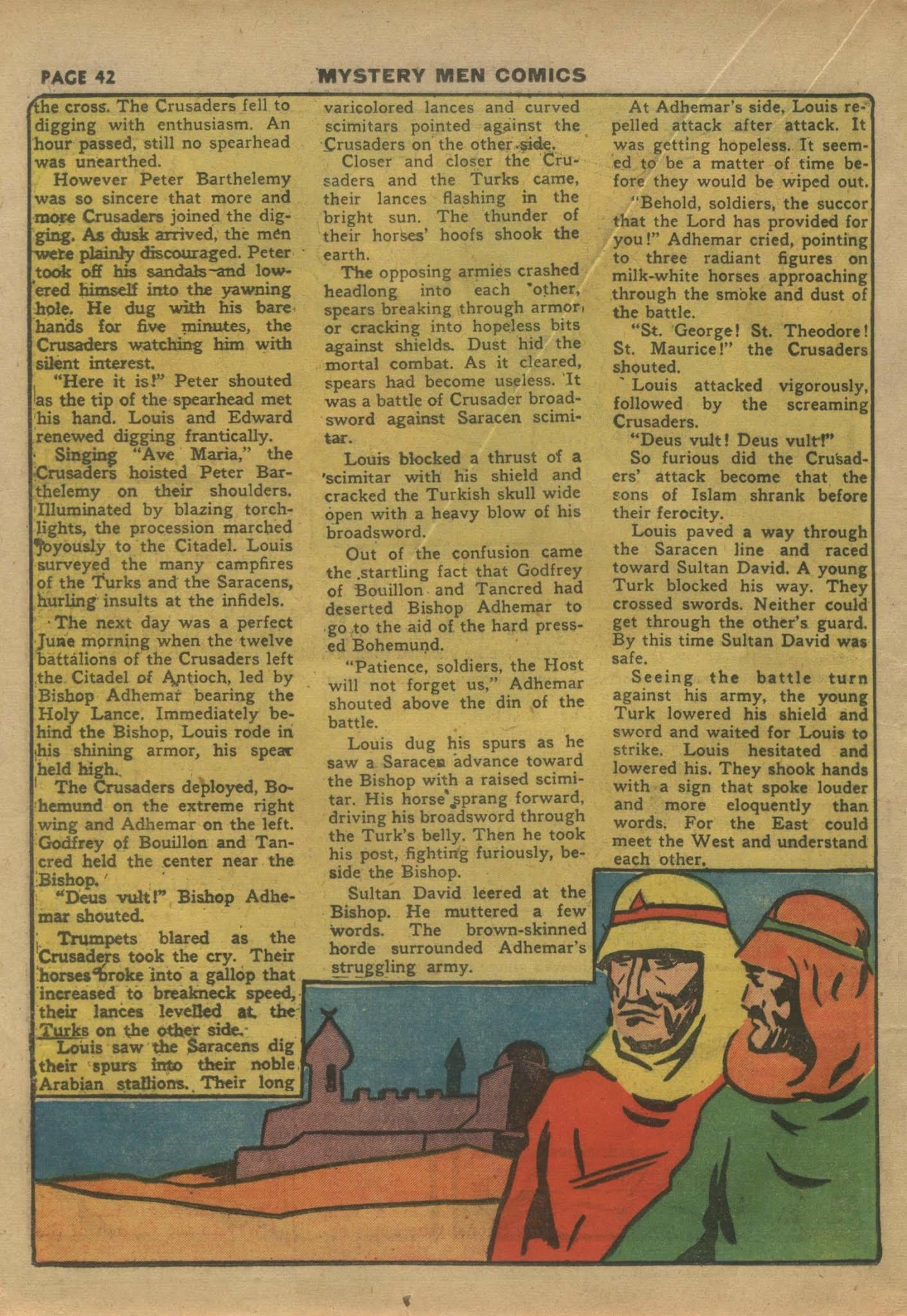 PAGE 42 MYSTERY MEN COMICS

the cross. The Crusaders fell to digging with enthusiasm. An hour passed, still no spearhead was unearthed.

However Peter Barthelemy was so sincere that more and more Crusaders joined the digging. As dusk arrived, the men were plainly discouraged. Peter took off his sandals and lowered himself into the yawning hole. He dug with his bare hands for five minutes, the Crusaders watching him with silent interest.

"Here it is!" Peter shouted as the tip of the spearhead met his hand. Louis and Edward renewed digging frantically.

Singing "Ave Maria," the Crusaders hoisted Peter Barthelemy on their shoulders. Illuminated by blazing torchlights, the procession marched joyously to the Citadel. Louis surveyed the many campfires of the Turks and the Saracens, hurling insults at the infidels.

The next day was a perfect June morning when the twelve battalions of the Crusaders left the Citadel of Antioch, led by Bishop Adhemar bearing the Holy Lance. Immediately behind the Bishop, Louis rode in his shining armor, his spear held high.

The Crusaders deployed, Bohemund on the extreme right wing and Adhemar on the left. Godfrey of Bouillon and Tancred held the center near the Bishop.

"Deus vult!" Bishop Adhemar shouted.

Trumpets blared as the Crusaders took the cry. Their horses broke into a gallop that increased to breakneck speed, their lances levelled at the Turks on the other side.

Louis saw the Saracens dig their spurs into their noble Arabian stallions. Their long varicolored lances and curved scimitars pointed against the Crusaders on the other side.

Closer and closer the Crusaders and the Turks came, their lances flashing in the bright sun. The thunder of their horses' hoofs shook the earth.

The opposing armies crashed headlong into each other, spears breaking through armor, or cracking into hopeless bits against shields. Dust hid the mortal combat. As it cleared, spears had become useless. It was a battle of Crusader broadsword against Saracen scimitar.

Louis blocked a thrust of a scimitar with his shield and cracked the Turkish skull wide open with a heavy blow of his broadsword.

Out of the confusion came the startling fact that Godfrey of Bouillon and Tancred had deserted Bishop Adhemar to go to the aid of the hard pressed Bohemund.

"Patience, soldiers, the Host will not forget us," Adhemar shouted above the din of the battle.

Louis dug his spurs as he saw a Saracen advance toward the Bishop with a raised scimitar. His horse sprang forward, driving his broadsword through the Turk's belly. Then he took his post, fighting furiously, beside the Bishop.

Sultan David leered at the Bishop. He muttered a few words. The brown-skinned horde surrounded Adhemar's struggling army.

At Adhemar's side, Louis repelled attack after attack. It was getting hopeless. It seemed to be a matter of time before they would be wiped out.

"Behold, soldiers, the succor that the Lord has provided for you!" Adhemar cried, pointing to three radiant figures on milk-white horses approaching through the smoke and dust of the battle.

"St. George! St. Theodore! St. Maurice!" the Crusaders shouted.

Louis attacked vigorously, followed by the screaming Crusaders.

"Deus vult! Deus vult!"

So furious did the Crusaders' attack become that the sons of Islam shrank before their ferocity.

Louis paved a way through the Saracen line and raced toward Sultan David. A young Turk blocked his way. They crossed swords. Neither could get through the other's guard. By this time Sultan David was safe.

Seeing the battle turn against his army, the young Turk lowered his shield and sword and waited for Louis to strike. Louis hesitated and lowered his. They shook hands with a sign that spoke louder and more eloquently than words. For the East could meet the West and understand each other.